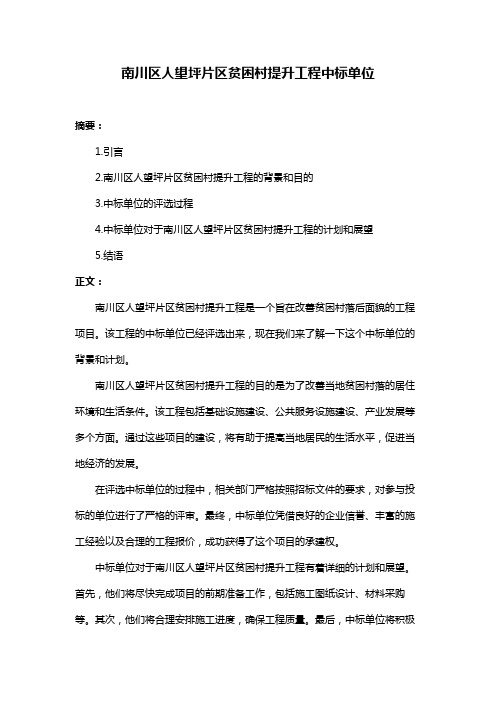 南川区人望坪片区贫困村提升工程中标单位

摘要：

1.引言

2.南川区人望坪片区贫困村提升工程的背景和目的

3.中标单位的评选过程

4.中标单位对于南川区人望坪片区贫困村提升工程的计划和展望

5.结语

正文：

南川区人望坪片区贫困村提升工程是一个旨在改善贫困村落后面貌的工程项目。该工程的中标单位已经评选出来，现在我们来了解一下这个中标单位的背景和计划。

南川区人望坪片区贫困村提升工程的目的是为了改善当地贫困村落的居住环境和生活条件。该工程包括基础设施建设、公共服务设施建设、产业发展等多个方面。通过这些项目的建设，将有助于提高当地居民的生活水平，促进当地经济的发展。

在评选中标单位的过程中，相关部门严格按照招标文件的要求，对参与投标的单位进行了严格的评审。最终，中标单位凭借良好的企业信誉、丰富的施工经验以及合理的工程报价，成功获得了这个项目的承建权。

中标单位对于南川区人望坪片区贫困村提升工程有着详细的计划和展望。首先，他们将尽快完成项目的前期准备工作，包括施工图纸设计、材料采购等。其次，他们将合理安排施工进度，确保工程质量。最后，中标单位将积极